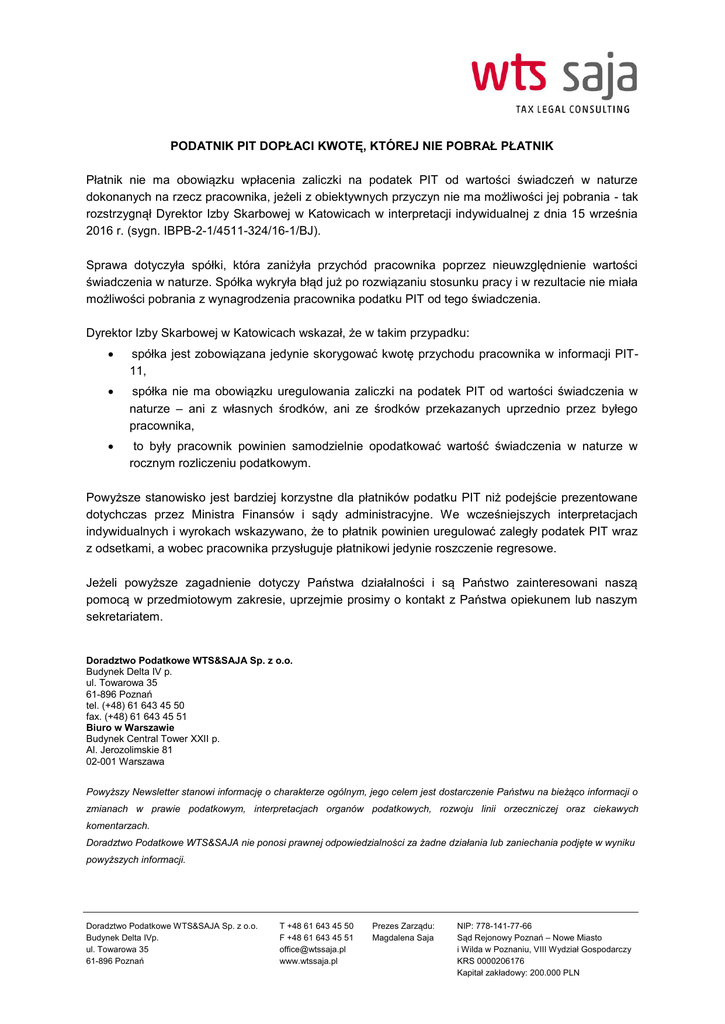 wts saja
TAX LEGAL CONSULTING

PODATNIK PIT DOPŁACI KWOTĘ, KTÓREJ NIE POBRAŁ PŁATNIK

Płatnik nie ma obowiązku wpłacenia zaliczki na podatek PIT od wartości świadczeń w naturze dokonanych na rzecz pracownika, jeżeli z obiektywnych przyczyn nie ma możliwości jej pobrania - tak rozstrzygnął Dyrektor Izby Skarbowej w Katowicach w interpretacji indywidualnej z dnia 15 września 2016 r. (sygn. IBPB-2-1/4511-324/16-1/BJ).

Sprawa dotyczyła spółki, która zaniżyła przychód pracownika poprzez nieuwzględnienie wartości świadczenia w naturze. Spółka wykryła błąd już po rozwiązaniu stosunku pracy i w rezultacie nie miała możliwości pobrania z wynagrodzenia pracownika podatku PIT od tego świadczenia.

Dyrektor Izby Skarbowej w Katowicach wskazał, że w takim przypadku:
• spółka jest zobowiązana jedynie skorygować kwotę przychodu pracownika w informacji PIT-11,
• spółka nie ma obowiązku uregulowania zaliczki na podatek PIT od wartości świadczenia w naturze – ani z własnych środków, ani ze środków przekazanych uprzednio przez byłego pracownika,
• to były pracownik powinien samodzielnie opodatkować wartość świadczenia w naturze w rocznym rozliczeniu podatkowym.

Powyższe stanowisko jest bardziej korzystne dla płatników podatku PIT niż podejście prezentowane dotychczas przez Ministra Finansów i sądy administracyjne. We wcześniejszych interpretacjach indywidualnych i wyrokach wskazywano, że to płatnik powinien uregulować zaległy podatek PIT wraz z odsetkami, a wobec pracownika przysługuje płatnikowi jedynie roszczenie regresowe.

Jeżeli powyższe zagadnienie dotyczy Państwa działalności i są Państwo zainteresowani naszą pomocą w przedmiotowym zakresie, uprzejmie prosimy o kontakt z Państwa opiekunem lub naszym sekretariatem.

Doradztwo Podatkowe WTS&SAJA Sp. z o.o.
Budynek Delta IV p.
ul. Towarowa 35
61-896 Poznań
tel. (+48) 61 643 45 50
fax. (+48) 61 643 45 51
Biuro w Warszawie
Budynek Central Tower XXII p.
Al. Jerozolimskie 81
02-001 Warszawa

Powyższy Newsletter stanowi informację o charakterze ogólnym, jego celem jest dostarczenie Państwu na bieżąco informacji o zmianach w prawie podatkowym, interpretacjach organów podatkowych, rozwoju linii orzeczniczej oraz ciekawych komentarzach.
Doradztwo Podatkowe WTS&SAJA nie ponosi prawnej odpowiedzialności za żadne działania lub zaniechania podjęte w wyniku powyższych informacji.

Doradztwo Podatkowe WTS&SAJA Sp. z o.o.
Budynek Delta IVp.
ul. Towarowa 35
61-896 Poznań

T +48 61 643 45 50
F +48 61 643 45 51
office@wtssaja.pl
www.wtssaja.pl

Prezes Zarządu:
Magdalena Saja

NIP: 778-141-77-66
Sąd Rejonowy Poznań – Nowe Miasto i Wilda w Poznaniu, VIII Wydział Gospodarczy
KRS 0000206176
Kapitał zakładowy: 200.000 PLN